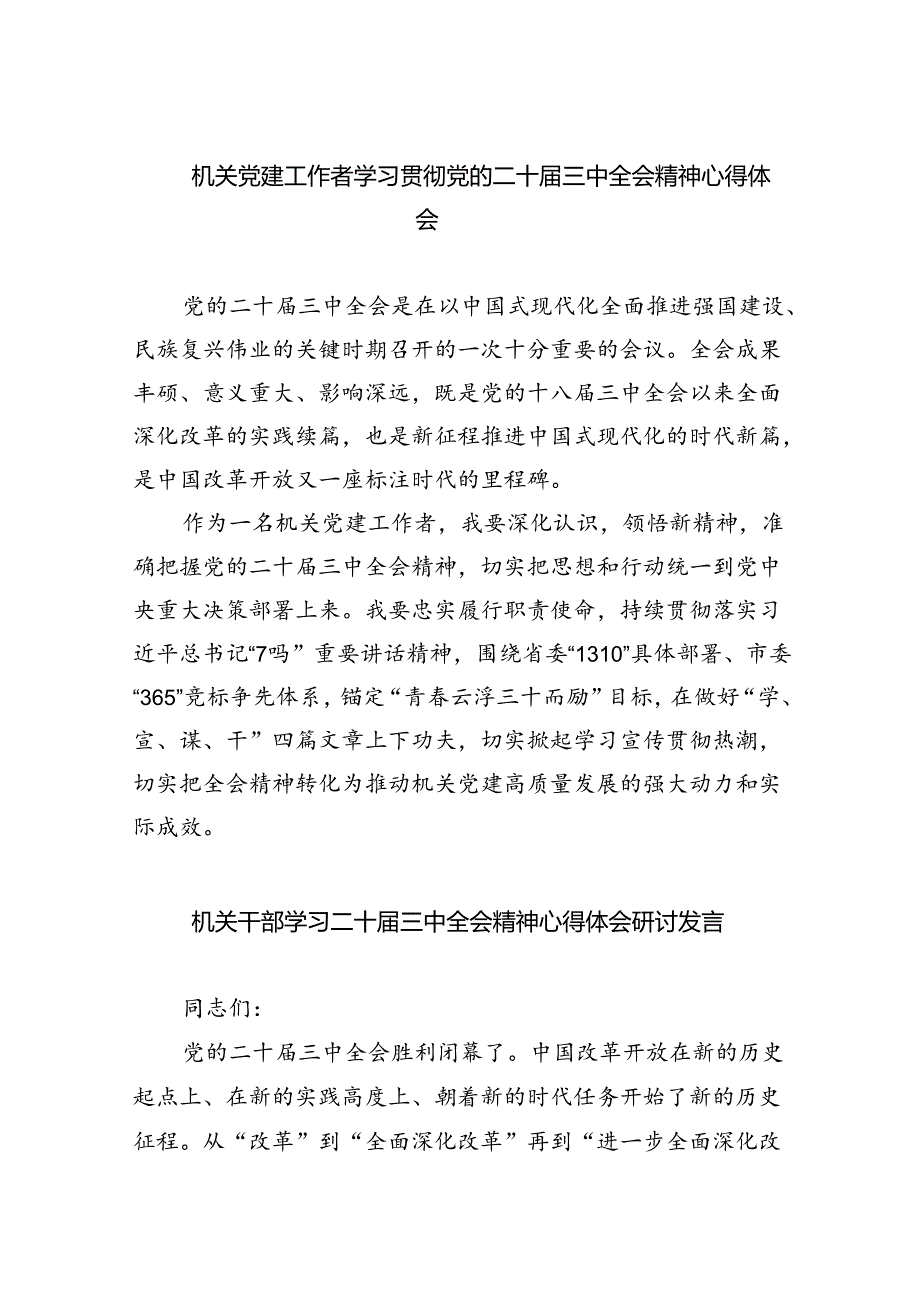 机关党建工作者学习贯彻党的二十届三中全会精神心得体会

党的二十届三中全会是在以中国式现代化全面推进强国建设、民族复兴伟业的关键时期召开的一次十分重要的会议。全会成果丰硕、意义重大、影响深远，既是党的十八届三中全会以来全面深化改革的实践续篇，也是新征程推进中国式现代化的时代新篇，是中国改革开放又一座标注时代的里程碑。

作为一名机关党建工作者，我要深化认识，领悟新精神，准确把握党的二十届三中全会精神，切实把思想和行动统一到党中央重大决策部署上来。我要忠实履行职责使命，持续贯彻落实习近平总书记“7吗”重要讲话精神，围绕省委“1310”具体部署、市委“365”竞标争先体系，锚定“青春云浮三十而励”目标，在做好“学、宣、谋、干”四篇文章上下功夫，切实掀起学习宣传贯彻热潮，切实把全会精神转化为推动机关党建高质量发展的强大动力和实际成效。

机关干部学习二十届三中全会精神心得体会研讨发言

同志们：

党的二十届三中全会胜利闭幕了。中国改革开放在新的历史起点上、在新的实践高度上、朝着新的时代任务开始了新的历史征程。从“改革”到“全面深化改革”再到“进一步全面深化改